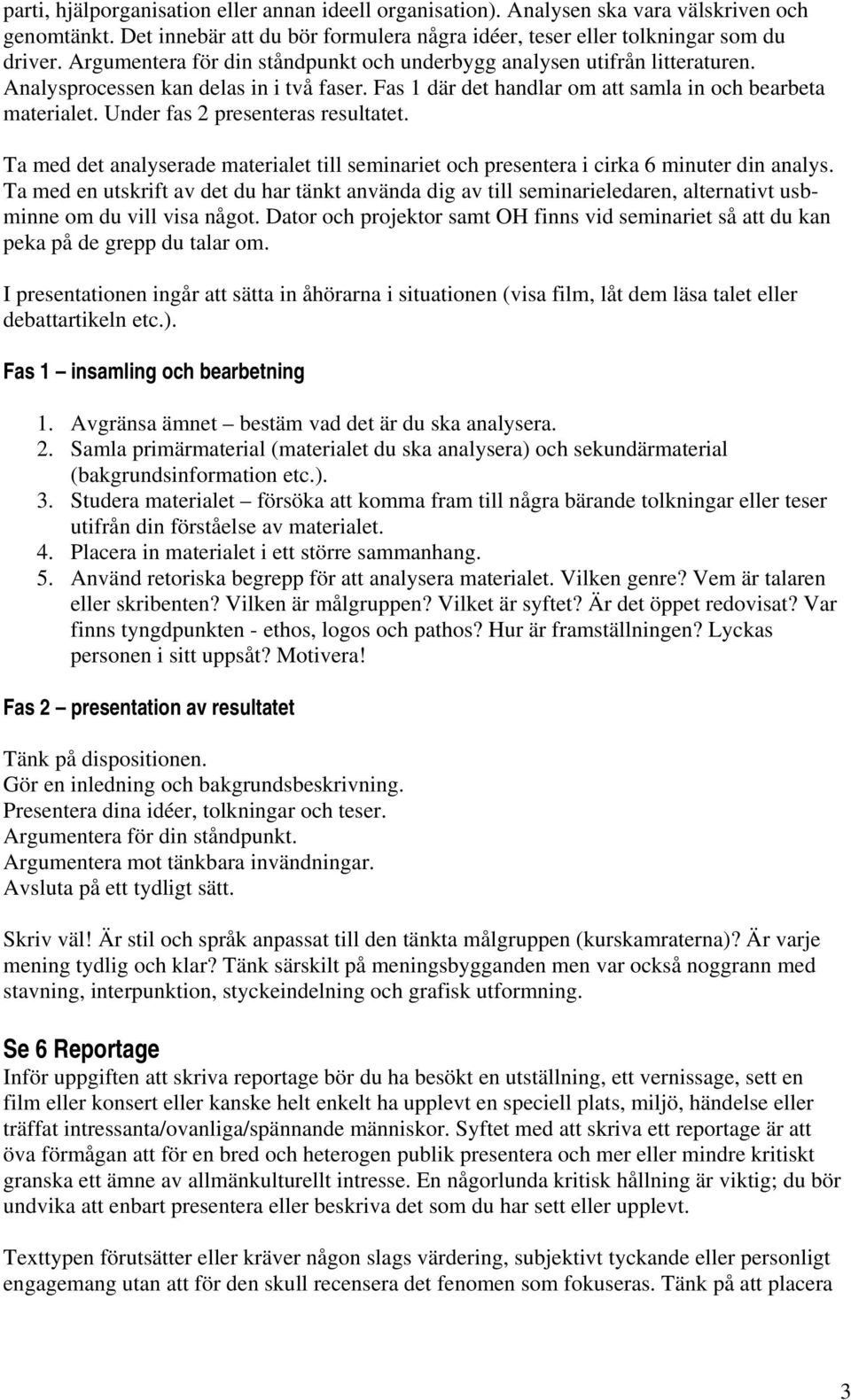 parti, hjälporganisation eller annan ideell organisation). Analysen ska vara välskriven och genomtänkt. Det innebär att du bör formulera några idéer, teser eller tolkningar som du driver. Argumentera för din ståndpunkt och underbygg analysen utifrån litteraturen. Analysprocessen kan delas in i två faser. Fas 1 där det handlar om att samla in och bearbeta materialet. Under fas 2 presenteras resultatet.

Ta med det analyserade materialet till seminariet och presentera i cirka 6 minuter din analys. Ta med en utskrift av det du har tänkt använda dig av till seminarieledaren, alternativt usbminne om du vill visa något. Dator och projektor samt OH finns vid seminariet så att du kan peka på de grepp du talar om.

I presentationen ingår att sätta in åhörarna i situationen (visa film, låt dem läsa talet eller debattartikeln etc.).

Fas 1 – insamling och bearbetning

1. Avgränsa ämnet – bestäm vad det är du ska analysera.
2. Samla primärmaterial (materialet du ska analysera) och sekundärmaterial (bakgrundsinformation etc.).
3. Studera materialet – försöka att komma fram till några bärande tolkningar eller teser utifrån din förståelse av materialet.
4. Placera in materialet i ett större sammanhang.
5. Använd retoriska begrepp för att analysera materialet. Vilken genre? Vem är talaren eller skribenten? Vilken är målgruppen? Vilket är syftet? Är det öppet redovisat? Var finns tyngdpunkten - ethos, logos och pathos? Hur är framställningen? Lyckas personen i sitt uppsåt? Motivera!

Fas 2 – presentation av resultatet

Tänk på dispositionen.
Gör en inledning och bakgrundsbeskrivning.
Presentera dina idéer, tolkningar och teser.
Argumentera för din ståndpunkt.
Argumentera mot tänkbara invändningar.
Avsluta på ett tydligt sätt.

Skriv väl! Är stil och språk anpassat till den tänkta målgruppen (kurskamraterna)? Är varje mening tydlig och klar? Tänk särskilt på meningsbygganden men var också noggrann med stavning, interpunktion, styckeindelning och grafisk utformning.

Se 6 Reportage
Inför uppgiften att skriva reportage bör du ha besökt en utställning, ett vernissage, sett en film eller konsert eller kanske helt enkelt ha upplevt en speciell plats, miljö, händelse eller träffat intressanta/ovanliga/spännande människor. Syftet med att skriva ett reportage är att öva förmågan att för en bred och heterogen publik presentera och mer eller mindre kritiskt granska ett ämne av allmänkulturellt intresse. En någorlunda kritisk hållning är viktig; du bör undvika att enbart presentera eller beskriva det som du har sett eller upplevt.

Texttypen förutsätter eller kräver någon slags värdering, subjektivt tyckande eller personligt engagemang utan att för den skull recensera det fenomen som fokuseras. Tänk på att placera

3